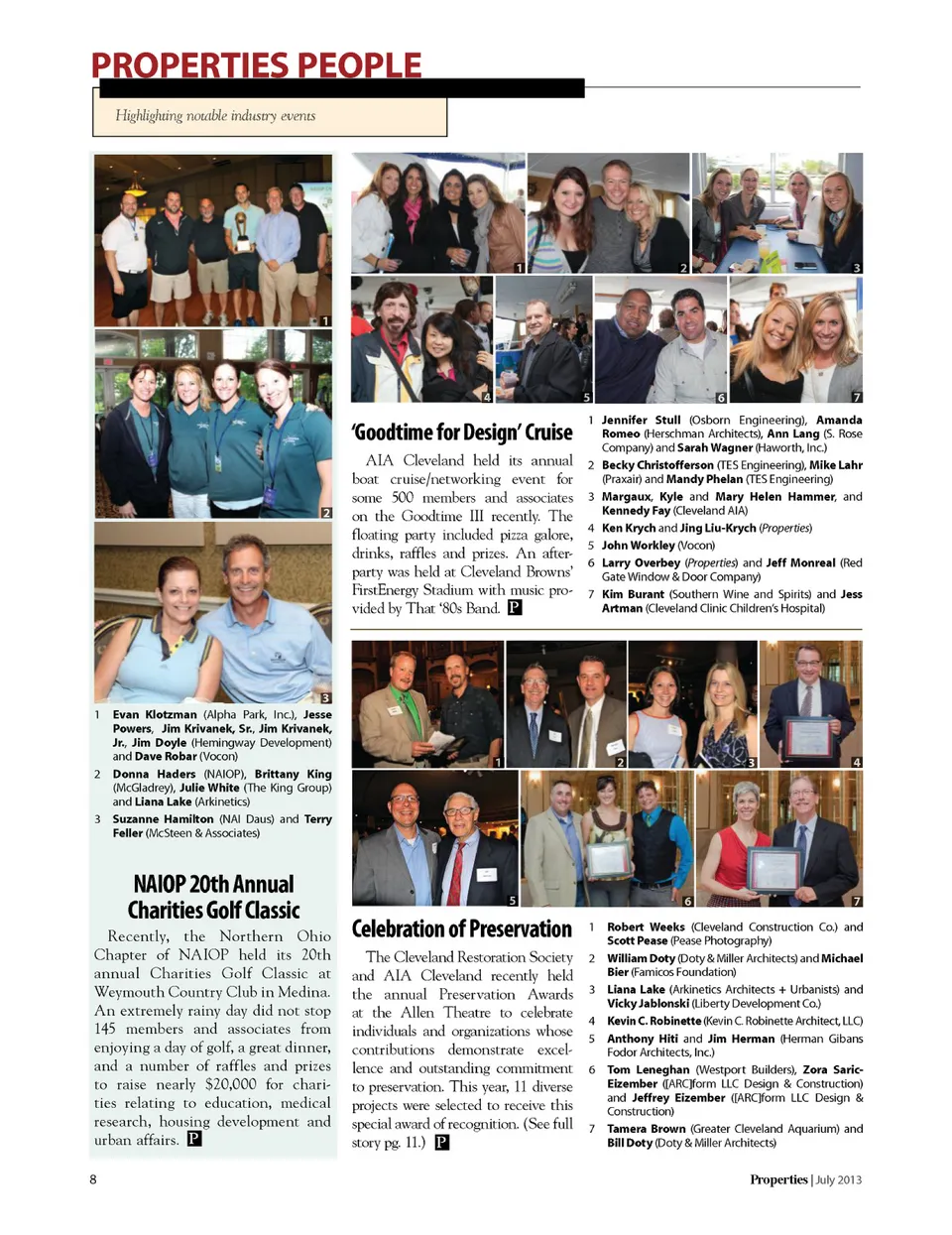 PROPERTIES PEOPLE

Highlighting notable industry events

1

2

3

1 Evan Klotzman (Alpha Park, Inc.), Jesse Powers, Jim Krivanek, Sr., Jim Krivanek, Jr., Jim Doyle (Hemingway Development) and Dave Robar (Vocon)

2 Donna Haders (NAIOP), Brittany King (McGladrey), Julie White (The King Group) and Liana Lake (Arkinetics)

3 Suzanne Hamilton (NAI Daus) and Terry Feller (McSteen & Associates)

NAIOP 20th Annual Charities Golf Classic

Recently, the Northern Ohio Chapter of NAIOP held its 20th annual Charities Golf Classic at Weymouth Country Club in Medina. An extremely rainy day did not stop 145 members and associates from enjoying a day of golf, a great dinner, and a number of raffles and prizes to raise nearly $20,000 for charities relating to education, medical research, housing development and urban affairs. P

1 2 3 4 5 6 7

'Goodtime for Design' Cruise

AIA Cleveland held its annual boat cruise/networking event for some 500 members and associates on the Goodtime III recently. The floating party included pizza galore, drinks, raffles and prizes. An after-party was held at Cleveland Browns' FirstEnergy Stadium with music provided by That '80s Band. P

1 Jennifer Stull (Osborn Engineering), Amanda Romeo (Herschman Architects), Ann Lang (S. Rose Company) and Sarah Wagner (Haworth, Inc.)

2 Becky Christofferson (TES Engineering), Mike Lahr (Praxair) and Mandy Phelan (TES Engineering)

3 Margaux, Kyle and Mary Helen Hammer, and Kennedy Fay (Cleveland AIA)

4 Ken Krych and Jing Liu-Krych (Properties)

5 John Workley (Vocon)

6 Larry Overbey (Properties) and Jeff Monreal (Red Gate Window & Door Company)

7 Kim Burant (Southern Wine and Spirits) and Jess Artman (Cleveland Clinic Children's Hospital)

1 2 3 4 5 6 7

Celebration of Preservation

The Cleveland Restoration Society and AIA Cleveland recently held the annual Preservation Awards at the Allen Theatre to celebrate individuals and organizations whose contributions demonstrate excellence and outstanding commitment to preservation. This year, 11 diverse projects were selected to receive this special award of recognition. (See full story pg. 11.) P

1 Robert Weeks (Cleveland Construction Co.) and Scott Pease (Pease Photography)

2 William Doty (Doty & Miller Architects) and Michael Bier (Famicos Foundation)

3 Liana Lake (Arkinetics Architects + Urbanists) and Vicky Jablonski (Liberty Development Co.)

4 Kevin C. Robinette (Kevin C. Robinette Architect, LLC)

5 Anthony Hiti and Jim Herman (Herman Gibans Fodor Architects, Inc.)

6 Tom Leneghan (Westport Builders), Zora Saric-Eizember ([ARC]form LLC Design & Construction) and Jeffrey Eizember ([ARC]form LLC Design & Construction)

7 Tamera Brown (Greater Cleveland Aquarium) and Bill Doty (Doty & Miller Architects)

8

Properties | July 2013